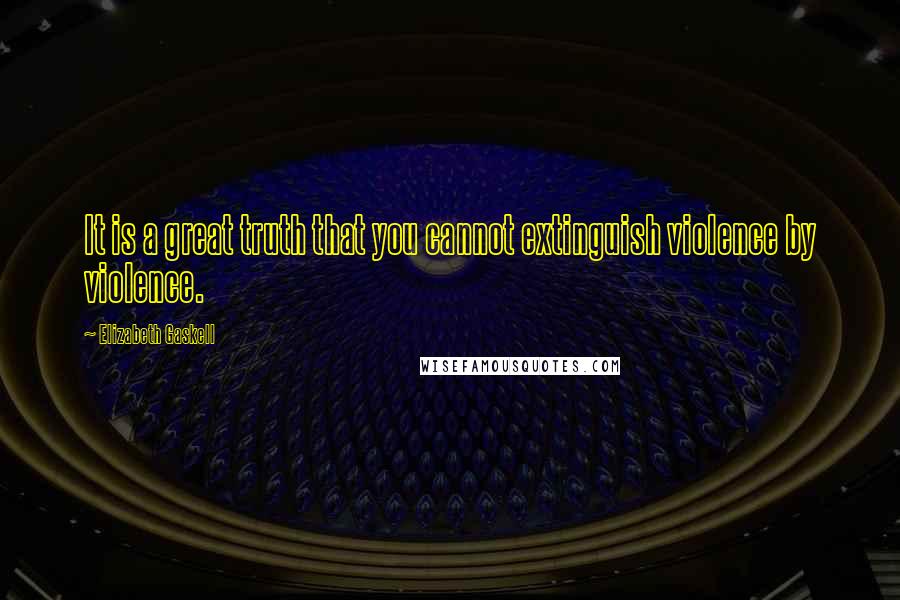 It is a great truth that you cannot extinguish violence by violence.

~ Elizabeth Gaskell

WISEFAMOUSQUOTES.COM